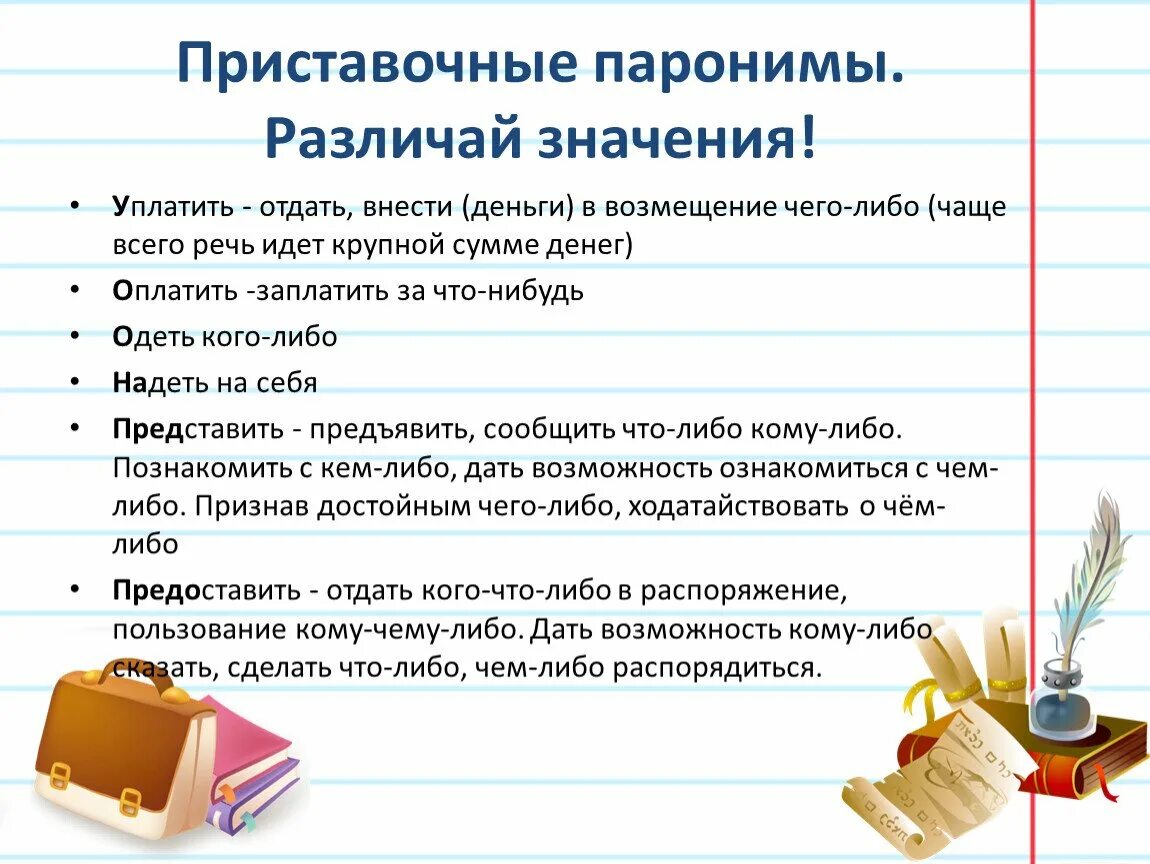 Приставочные паронимы. Различай значения!

• Уплатить - отдать, внести (деньги) в возмещение чего-либо (чаще всего речь идет крупной сумме денег)
• Оплатить -заплатить за что-нибудь
• Одеть кого-либо
• Надеть на себя
• Представить - предъявить, сообщить что-либо кому-либо. Познакомить с кем-либо, дать возможность ознакомиться с чем-либо. Признав достойным чего-либо, ходатайствовать о чём-либо
• Предоставить - отдать кого-что-либо в распоряжение, пользование кому-чему-либо. Дать возможность кому-либо сказать, сделать что-либо, чем-либо распорядиться.